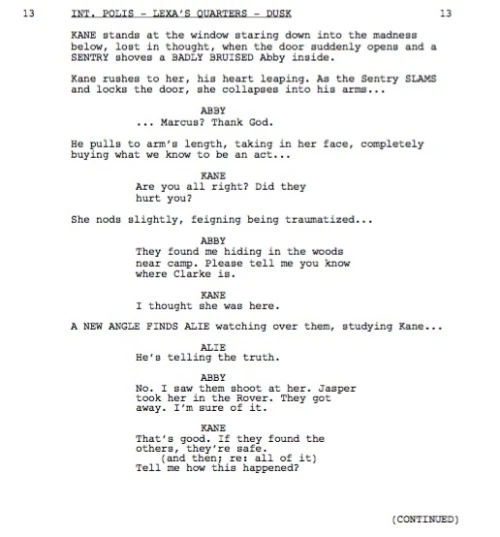 13 INT. POLIS - LEXA'S QUARTERS - DUSK 13

KANE stands at the window staring down into the madness below, lost in thought, when the door suddenly opens and a SENTRY shoves a BADLY BRUISED Abby inside.

Kane rushes to her, his heart leaping. As the Sentry SLAMS and locks the door, she collapses into his arms...

ABBY
... Marcus? Thank God.

He pulls to arm's length, taking in her face, completely buying what we know to be an act...

KANE
Are you all right? Did they hurt you?

She nods slightly, feigning being traumatized...

ABBY
They found me hiding in the woods near camp. Please tell me you know where Clarke is.

KANE
I thought she was here.

A NEW ANGLE FINDS ALIE watching over them, studying Kane...

ALIE
He's telling the truth.

ABBY
No. I saw them shoot at her. Jasper took her in the Rover. They got away. I'm sure of it.

KANE
That's good. If they found the others, they're safe.
(and then; re: all of it)
Tell me how this happened?

(CONTINUED)